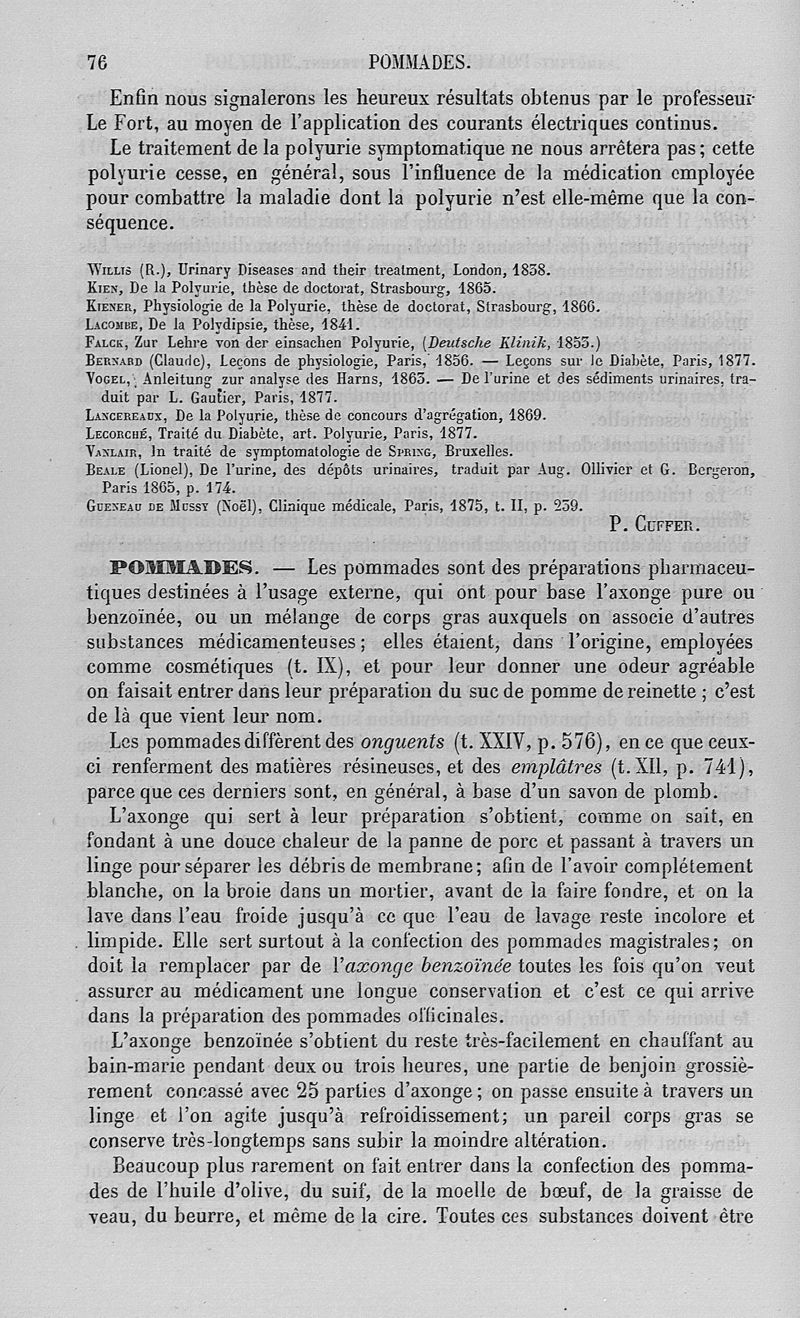 76 POMMADES.

Enfin nous signalerons les heureux résultats obtenus par le professeur Le Fort, au moyen de l'application des courants électriques continus.

Le traitement de la polyurie symptomatique ne nous arrêtera pas; cette polyurie cesse, en général, sous l'influence de la médication employée pour combattre la maladie dont la polyurie n'est elle-même que la conséquence.

Willis (R.), Urinary Diseases and their treatment, London, 1838.
Kien, De la Polyurie, thèse de doctorat, Strasbourg, 1865.
Kiener, Physiologie de la Polyurie, thèse de doctorat, Strasbourg, 1866.
Lacombe, De la Polydipsie, thèse, 1841.
Falck, Zur Lehre von der einsachen Polyurie, (Deutsche Klinik, 1853.)
Bernard (Claude), Leçons de physiologie, Paris, 1856. — Leçons sur le Diabète, Paris, 1877.
Vogel, Anleitung zur analyse des Harns, 1863. — De l'urine et des sédiments urinaires, traduit par L. Gautier, Paris, 1877.
Lancereaux, De la Polyurie, thèse de concours d'agrégation, 1869.
Lecorché, Traité du Diabète, art. Polyurie, Paris, 1877.
Vanlair, In traité de symptomatologie de Spring, Bruxelles.
Beale (Lionel), De l'urine, des dépôts urinaires, traduit par Aug. Ollivier et G. Bergeron, Paris 1865, p. 174.
Gueneau de Mussy (Noël), Clinique médicale, Paris, 1875, t. II, p. 239.

P. Cuffer.

POMMADES. — Les pommades sont des préparations pharmaceutiques destinées à l'usage externe, qui ont pour base l'axonge pure ou benzoïnée, ou un mélange de corps gras auxquels on associe d'autres substances médicamenteuses; elles étaient, dans l'origine, employées comme cosmétiques (t. IX), et pour leur donner une odeur agréable on faisait entrer dans leur préparation du suc de pomme de reinette; c'est de là que vient leur nom.

Les pommades diffèrent des onguents (t. XXIV, p. 576), en ce que ceux-ci renferment des matières résineuses, et des emplâtres (t. XII, p. 741), parce que ces derniers sont, en général, à base d'un savon de plomb.

L'axonge qui sert à leur préparation s'obtient, comme on sait, en fondant à une douce chaleur de la panne de porc et passant à travers un linge pour séparer les débris de membrane; afin de l'avoir complétement blanche, on la broie dans un mortier, avant de la faire fondre, et on la lave dans l'eau froide jusqu'à ce que l'eau de lavage reste incolore et limpide. Elle sert surtout à la confection des pommades magistrales; on doit la remplacer par de l'axonge benzoïnée toutes les fois qu'on veut assurer au médicament une longue conservation et c'est ce qui arrive dans la préparation des pommades officinales.

L'axonge benzoïnée s'obtient du reste très-facilement en chauffant au bain-marie pendant deux ou trois heures, une partie de benjoin grossièrement concassé avec 25 parties d'axonge; on passe ensuite à travers un linge et l'on agite jusqu'à refroidissement; un pareil corps gras se conserve très-longtemps sans subir la moindre altération.

Beaucoup plus rarement on fait entrer dans la confection des pommades de l'huile d'olive, du suif, de la moelle de bœuf, de la graisse de veau, du beurre, et même de la cire. Toutes ces substances doivent être